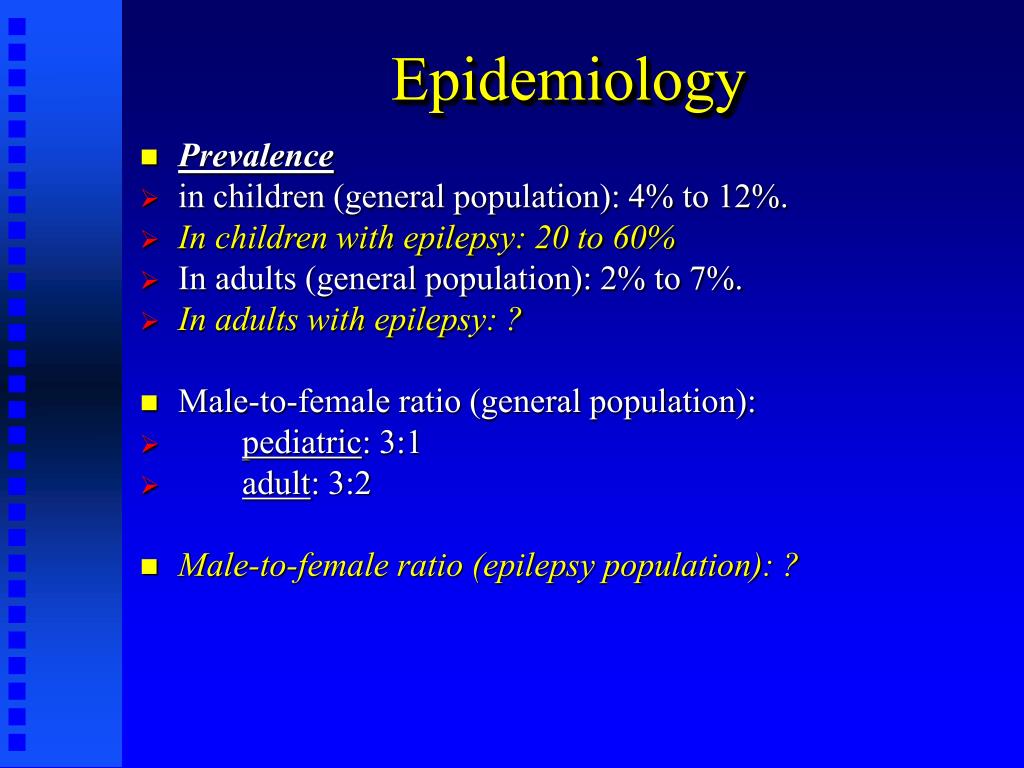 Epidemiology

Prevalence
in children (general population): 4% to 12%.
In children with epilepsy: 20 to 60%
In adults (general population): 2% to 7%.
In adults with epilepsy: ?

Male-to-female ratio (general population):
pediatric: 3:1
adult: 3:2

Male-to-female ratio (epilepsy population): ?